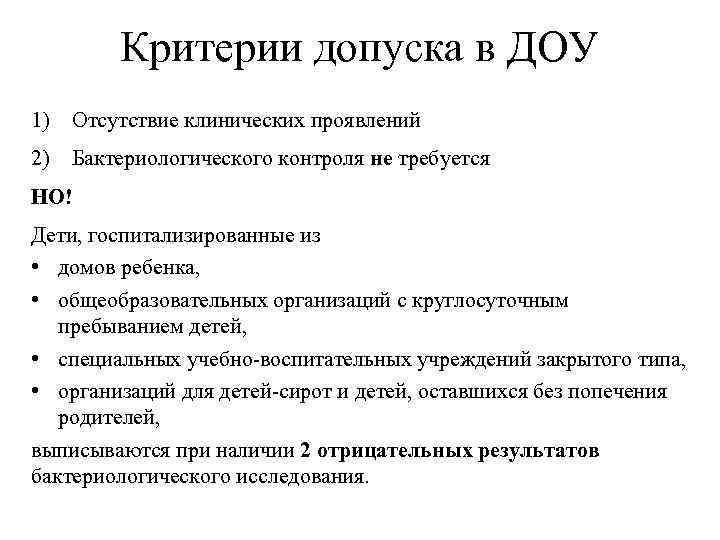 Критерии допуска в ДОУ

1) Отсутствие клинических проявлений

2) Бактериологического контроля не требуется

НО!

Дети, госпитализированные из

• домов ребенка,

• общеобразовательных организаций с круглосуточным пребыванием детей,

• специальных учебно-воспитательных учреждений закрытого типа,

• организаций для детей-сирот и детей, оставшихся без попечения родителей,

выписываются при наличии 2 отрицательных результатов бактериологического исследования.